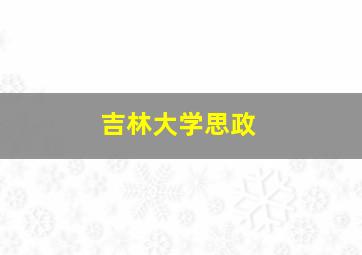 吉林大学思政